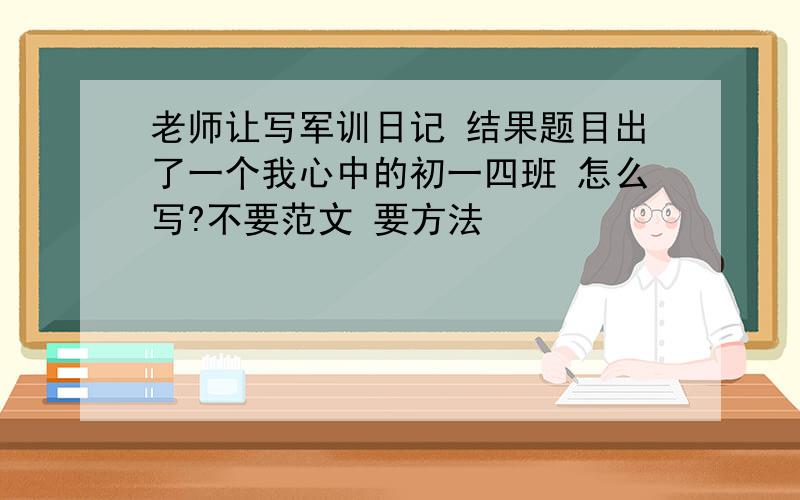 老师让写军训日记 结果题目出了一个我心中的初一四班 怎么写?不要范文 要方法